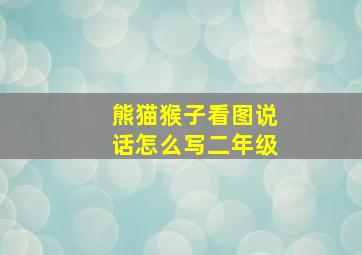 熊猫猴子看图说话怎么写二年级